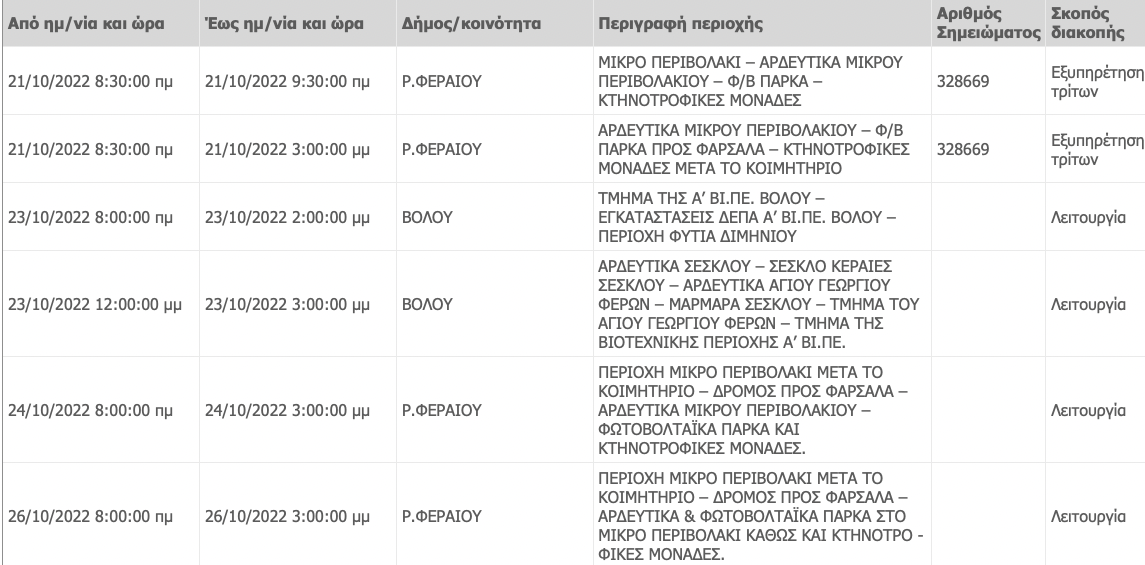 | Από ημ/νία και ώρα | Έως ημ/νία και ώρα | Δήμος/κοινότητα | Περιγραφή περιοχής | Αριθμός Σημειώματος | Σκοπός διακοπής |
|---|---|---|---|---|---|
| 21/10/2022 8:30:00 πμ | 21/10/2022 9:30:00 πμ | Ρ.ΦΕΡΑΙΟΥ | ΜΙΚΡΟ ΠΕΡΙΒΟΛΑΚΙ – ΑΡΔΕΥΤΙΚΑ ΜΙΚΡΟΥ ΠΕΡΙΒΟΛΑΚΙΟΥ – Φ/Β ΠΑΡΚΑ – ΚΤΗΝΟΤΡΟΦΙΚΕΣ ΜΟΝΑΔΕΣ | 328669 | Εξυπηρέτηση τρίτων |
| 21/10/2022 8:30:00 πμ | 21/10/2022 3:00:00 μμ | Ρ.ΦΕΡΑΙΟΥ | ΑΡΔΕΥΤΙΚΑ ΜΙΚΡΟΥ ΠΕΡΙΒΟΛΑΚΙΟΥ – Φ/Β ΠΑΡΚΑ ΠΡΟΣ ΦΑΡΣΑΛΑ – ΚΤΗΝΟΤΡΟΦΙΚΕΣ ΜΟΝΑΔΕΣ ΜΕΤΑ ΤΟ ΚΟΙΜΗΤΗΡΙΟ | 328669 | Εξυπηρέτηση τρίτων |
| 23/10/2022 8:00:00 πμ | 23/10/2022 2:00:00 μμ | ΒΟΛΟΥ | ΤΜΗΜΑ ΤΗΣ Α' ΒΙ.ΠΕ. ΒΟΛΟΥ – ΕΓΚΑΤΑΣΤΑΣΕΙΣ ΔΕΠΑ Α' ΒΙ.ΠΕ. ΒΟΛΟΥ – ΠΕΡΙΟΧΗ ΦΥΤΙΑ ΔΙΜΗΝΙΟΥ | | Λειτουργία |
| 23/10/2022 12:00:00 μμ | 23/10/2022 3:00:00 μμ | ΒΟΛΟΥ | ΑΡΔΕΥΤΙΚΑ ΣΕΣΚΛΟΥ – ΣΕΣΚΛΟ ΚΕΡΑΙΕΣ ΣΕΣΚΛΟΥ – ΑΡΔΕΥΤΙΚΑ ΑΓΙΟΥ ΓΕΩΡΓΙΟΥ ΦΕΡΩΝ – ΜΑΡΜΑΡΑ ΣΕΣΚΛΟΥ – ΤΜΗΜΑ ΤΟΥ ΑΓΙΟΥ ΓΕΩΡΓΙΟΥ ΦΕΡΩΝ – ΤΜΗΜΑ ΤΗΣ ΒΙΟΤΕΧΝΙΚΗΣ ΠΕΡΙΟΧΗΣ Α' ΒΙ.ΠΕ. | | Λειτουργία |
| 24/10/2022 8:00:00 πμ | 24/10/2022 3:00:00 μμ | Ρ.ΦΕΡΑΙΟΥ | ΠΕΡΙΟΧΗ ΜΙΚΡΟ ΠΕΡΙΒΟΛΑΚΙ ΜΕΤΑ ΤΟ ΚΟΙΜΗΤΗΡΙΟ – ΔΡΟΜΟΣ ΠΡΟΣ ΦΑΡΣΑΛΑ – ΑΡΔΕΥΤΙΚΑ ΜΙΚΡΟΥ ΠΕΡΙΒΟΛΑΚΙΟΥ – ΦΩΤΟΒΟΛΤΑΪΚΑ ΠΑΡΚΑ ΚΑΙ ΚΤΗΝΟΤΡΟΦΙΚΕΣ ΜΟΝΑΔΕΣ. | | Λειτουργία |
| 26/10/2022 8:00:00 πμ | 26/10/2022 3:00:00 μμ | Ρ.ΦΕΡΑΙΟΥ | ΠΕΡΙΟΧΗ ΜΙΚΡΟ ΠΕΡΙΒΟΛΑΚΙ ΜΕΤΑ ΤΟ ΚΟΙΜΗΤΗΡΙΟ – ΔΡΟΜΟΣ ΠΡΟΣ ΦΑΡΣΑΛΑ – ΑΡΔΕΥΤΙΚΑ & ΦΩΤΟΒΟΛΤΑΪΚΑ ΠΑΡΚΑ ΣΤΟ ΜΙΚΡΟ ΠΕΡΙΒΟΛΑΚΙ ΚΑΘΩΣ ΚΑΙ ΚΤΗΝΟΤΡΟ - ΦΙΚΕΣ ΜΟΝΑΔΕΣ. | | Λειτουργία |